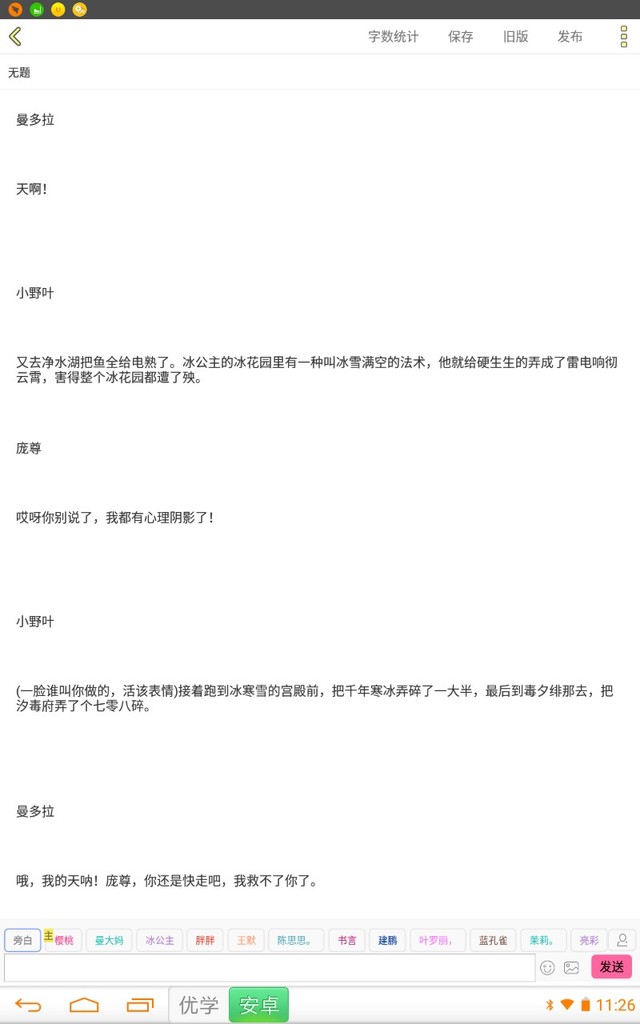 字数统计 保存 旧版 发布

无题

曼多拉

天啊！

小野叶

又去净水湖把鱼全给电熟了。冰公主的冰花园里有一种叫冰雪满空的法术，他就给硬生生的弄成了雷电响彻云霄，害得整个冰花园都遭了殃。

庞尊

哎呀你别说了，我都有心理阴影了！

小野叶

(一脸谁叫你做的，活该表情)接着跑到冰寒雪的宫殿前，把千年寒冰弄碎了一大半，最后到毒夕绯那去，把汐毒府弄了个七零八碎。

曼多拉

哦，我的天呐！庞尊，你还是快走吧，我救不了你了。

旁白 主 樱桃 曼大妈 冰公主 胖胖 王默 陈思思。 书言 建鹏 叶罗丽。 蓝孔雀 茉莉。 亮彩

发送

优学 安卓

11:26